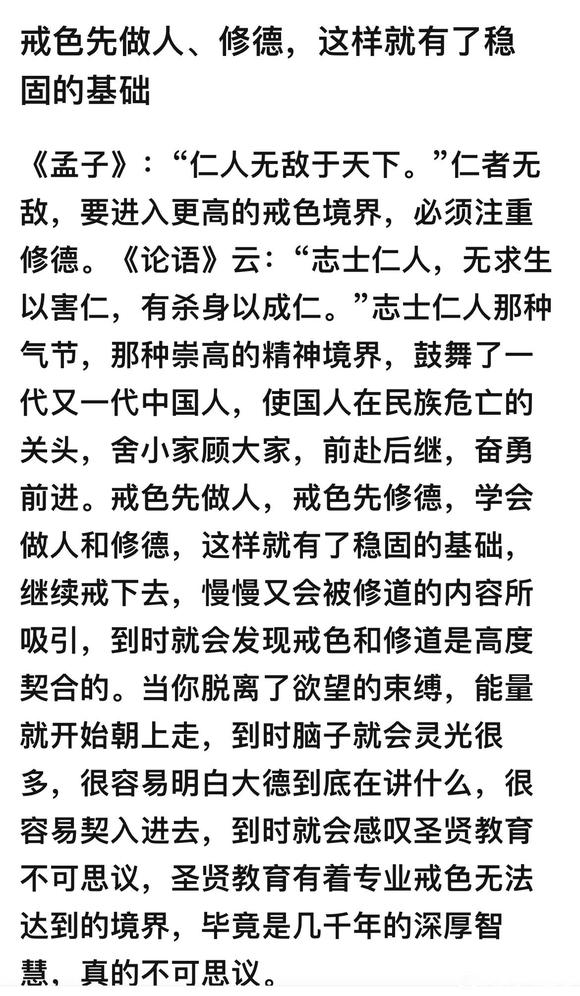 戒色先做人、修德，这样就有了稳固的基础

《孟子》：“仁人无敌于天下。”仁者无敌，要进入更高的戒色境界，必须注重修德。《论语》云：“志士仁人，无求生以害仁，有杀身以成仁。”志士仁人那种气节，那种崇高的精神境界，鼓舞了一代又一代中国人，使国人在民族危亡的关头，舍小家顾大家，前赴后继，奋勇前进。戒色先做人，戒色先修德，学会做人和修德，这样就有了稳固的基础，继续戒下去，慢慢又会被修道的内容所吸引，到时就会发现戒色和修道是高度契合的。当你脱离了欲望的束缚，能量就开始朝上走，到时脑子就会灵光很多，很容易明白大德到底在讲什么，很容易契入进去，到时就会感叹圣贤教育不可思议，圣贤教育有着专业戒色无法达到的境界，毕竟是几千年的深厚智慧，真的不可思议。